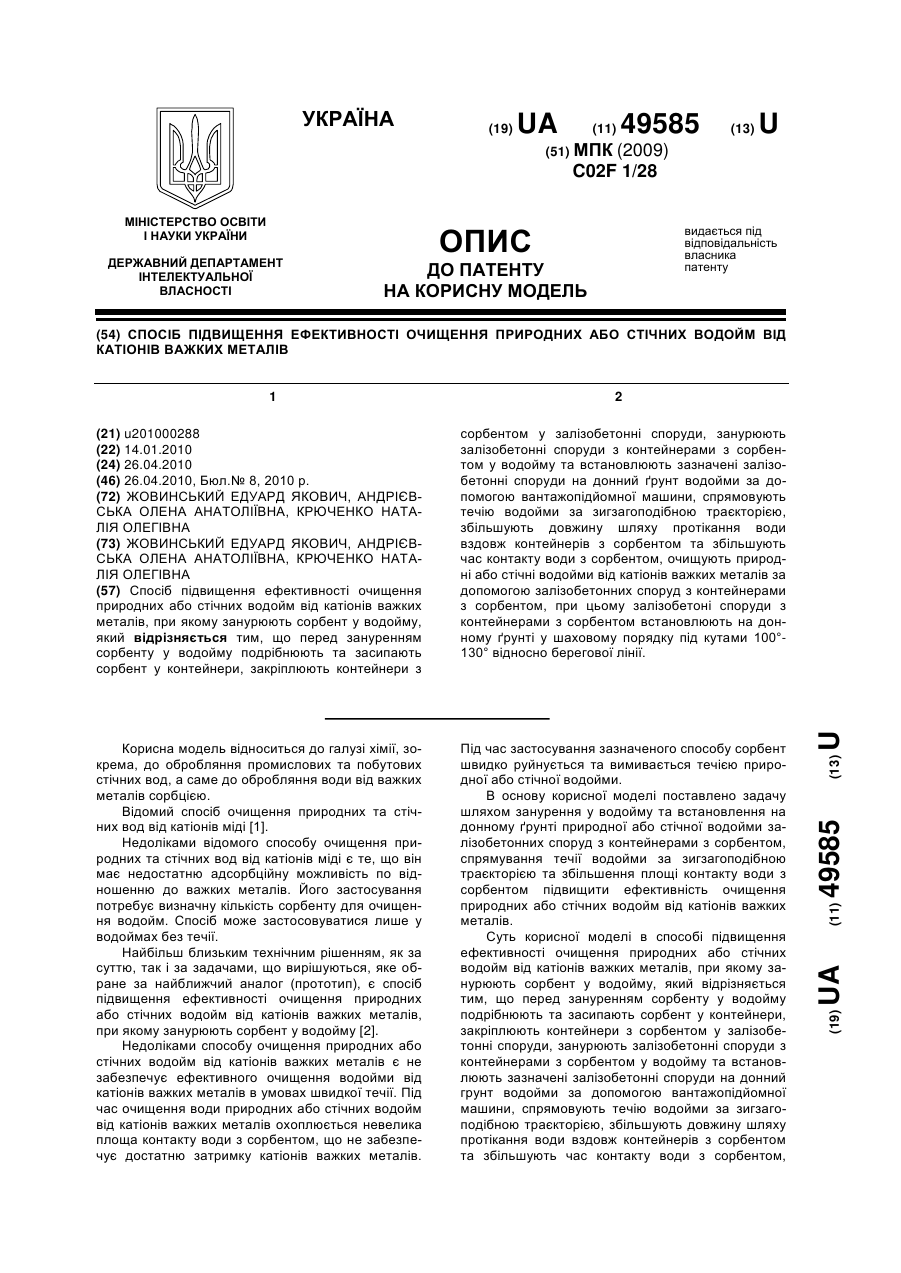 УКРАЇНА

(19) UA (11) 49585 (13) U

(51) МПК (2009)
C02F 1/28

МІНІСТЕРСТВО ОСВІТИ І НАУКИ УКРАЇНИ

ДЕРЖАВНИЙ ДЕПАРТАМЕНТ ІНТЕЛЕКТУАЛЬНОЇ ВЛАСНОСТІ

ОПИС
ДО ПАТЕНТУ
НА КОРИСНУ МОДЕЛЬ

видається під відповідальність власника патенту

(54) СПОСІБ ПІДВИЩЕННЯ ЕФЕКТИВНОСТІ ОЧИЩЕННЯ ПРИРОДНИХ АБО СТІЧНИХ ВОДОЙМ ВІД КАТІОНІВ ВАЖКИХ МЕТАЛІВ

1

(21) u201000288
(22) 14.01.2010
(24) 26.04.2010
(46) 26.04.2010, Бюл.№ 8, 2010 р.
(72) ЖОВИНСЬКИЙ ЕДУАРД ЯКОВИЧ, АНДРІЄВСЬКА ОЛЕНА АНАТОЛІЇВНА, КРЮЧЕНКО НАТАЛІЯ ОЛЕГІВНА
(73) ЖОВИНСЬКИЙ ЕДУАРД ЯКОВИЧ, АНДРІЄВСЬКА ОЛЕНА АНАТОЛІЇВНА, КРЮЧЕНКО НАТАЛІЯ ОЛЕГІВНА
(57) Спосіб підвищення ефективності очищення природних або стічних водойм від катіонів важких металів, при якому занурюють сорбент у водойму, який відрізняється тим, що перед зануренням сорбенту у водойму подрібнюють та засипають сорбент у контейнери, закріплюють контейнери з

2

сорбентом у залізобетонні споруди, занурюють залізобетонні споруди з контейнерами з сорбентом у водойму та встановлюють зазначені залізобетонні споруди на донний ґрунт водойми за допомогою вантажопідйомної машини, спрямовують течію водойми за зигзагоподібною траєкторією, збільшують довжину шляху протікання води вздовж контейнерів з сорбентом та збільшують час контакту води з сорбентом, очищують природні або стічні водойми від катіонів важких металів за допомогою залізобетонних споруд з контейнерами з сорбентом, при цьому залізобетоні споруди з контейнерами з сорбентом встановлюють на донному ґрунті у шаховому порядку під кутами 100°-130° відносно берегової лінії.

Корисна модель відноситься до галузі хімії, зокрема, до оброблення промислових та побутових стічних вод, а саме до оброблення води від важких металів сорбцією.

Відомий спосіб очищення природних та стічних вод від катіонів міді [1].

Недоліками відомого способу очищення природних та стічних вод від катіонів міді є те, що він має недостатню адсорбційну можливість по відношенню до важких металів. Його застосування потребує визначну кількість сорбенту для очищення водойм. Спосіб може застосовуватися лише у водоймах без течії.

Найбільш близьким технічним рішенням, як за суттю, так і за задачами, що вирішуються, яке обране за найближчий аналог (прототип), є спосіб підвищення ефективності очищення природних або стічних водойм від катіонів важких металів, при якому занурюють сорбент у водойму [2].

Недоліками способу очищення природних або стічних водойм від катіонів важких металів є не забезпечує ефективного очищення водойми від катіонів важких металів в умовах швидкої течії. Під час очищення води природних або стічних водойм від катіонів важких металів охоплюється невелика площа контакту води з сорбентом, що не забезпечує достатню затримку катіонів важких металів. Під час застосування зазначеного способу сорбент швидко руйнується та вимивається течією природної або стічної водойми.

В основу корисної моделі поставлено задачу шляхом занурення у водойму та встановлення на донному ґрунті природної або стічної водойми залізобетонних споруд з контейнерами з сорбентом, спрямування течії водойми за зигзагоподібною траєкторією та збільшення площі контакту води з сорбентом підвищити ефективність очищення природних або стічних водойм від катіонів важких металів.

Суть корисної моделі в способі підвищення ефективності очищення природних або стічних водойм від катіонів важких металів, при якому занурюють сорбент у водойму, який відрізняється тим, що перед зануренням сорбенту у водойму подрібнюють та засипають сорбент у контейнери, закріплюють контейнери з сорбентом у залізобетонні споруди, занурюють залізобетонні споруди з контейнерами з сорбентом у водойму та встановлюють зазначені залізобетонні споруди на донний грунт водойми за допомогою вантажопідйомної машини, спрямовують течію водойми за зигзагоподібною траєкторією, збільшують довжину шляху протікання води вздовж контейнерів з сорбентом та збільшують час контакту води з сорбентом,

(19) UA (11) 49585 (13) U